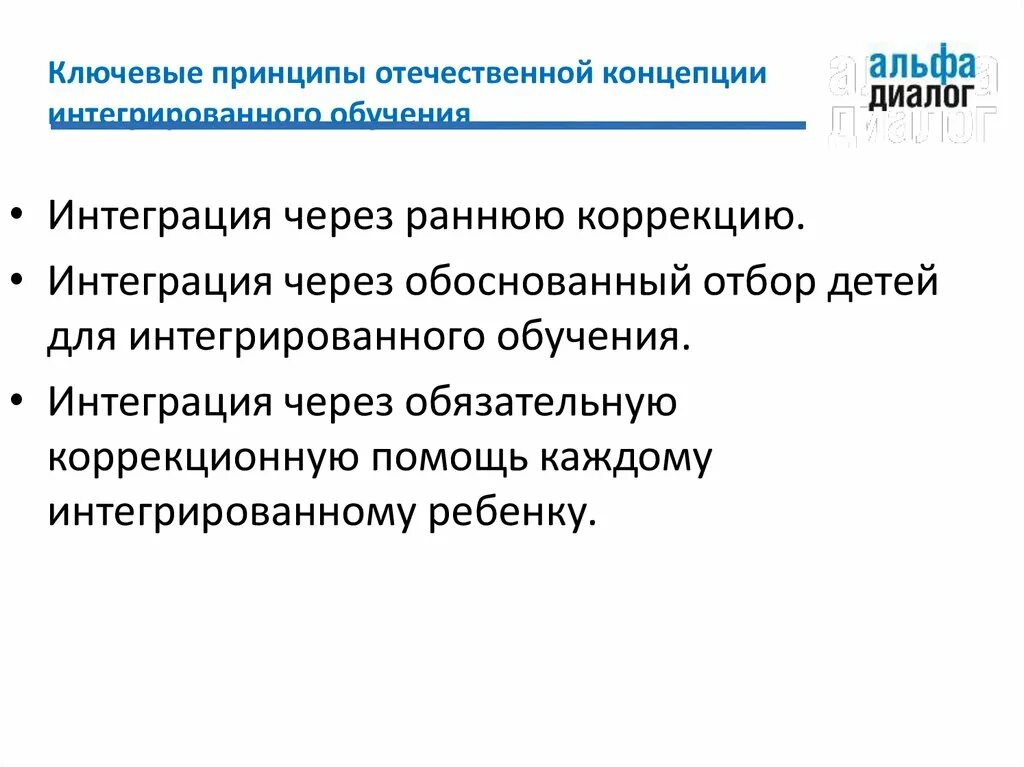 Ключевые принципы отечественной концепции интегрированного обучения

альфа
диалог

• Интеграция через раннюю коррекцию.
• Интеграция через обоснованный отбор детей для интегрированного обучения.
• Интеграция через обязательную коррекционную помощь каждому интегрированному ребенку.